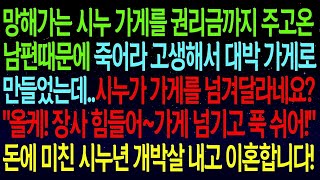 망해가는 시누 가게를 권리금까지 주고온 남편때문에 죽어라 고생해서 대박 가게로 만들었는데..시누가 가게를 넘겨달라네요? "올케! 장사 힘들어~가게 넘기고 푹 쉬어!" 돈에 미친 시누년 개박살 내고 이혼합니다!